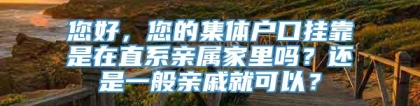 您好，您的集体户口挂靠是在直系亲属家里吗？还是一般亲戚就可以？